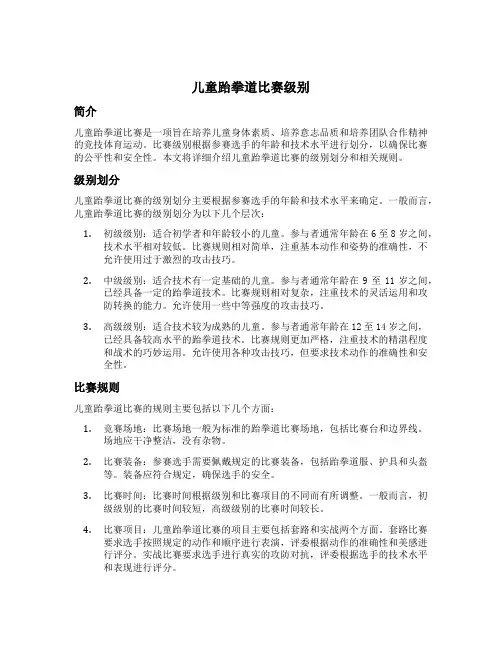 儿童跆拳道比赛级别

简介

儿童跆拳道比赛是一项旨在培养儿童身体素质、培养意志品质和培养团队合作精神的竞技体育运动。比赛级别根据参赛选手的年龄和技术水平进行划分，以确保比赛的公平性和安全性。本文将详细介绍儿童跆拳道比赛的级别划分和相关规则。

级别划分

儿童跆拳道比赛的级别划分主要根据参赛选手的年龄和技术水平来确定。一般而言，儿童跆拳道比赛的级别划分为以下几个层次：

1. 初级级别：适合初学者和年龄较小的儿童。参与者通常年龄在 6 至 8 岁之间，技术水平相对较低。比赛规则相对简单，注重基本动作和姿势的准确性，不允许使用过于激烈的攻击技巧。

2. 中级级别：适合技术有一定基础的儿童。参与者通常年龄在 9 至 11 岁之间，已经具备一定的跆拳道技术。比赛规则相对复杂，注重技术的灵活运用和攻防转换的能力。允许使用一些中等强度的攻击技巧。

3. 高级级别：适合技术较为成熟的儿童。参与者通常年龄在 12 至 14 岁之间，已经具备较高水平的跆拳道技术。比赛规则更加严格，注重技术的精湛程度和战术的巧妙运用。允许使用各种攻击技巧，但要求技术动作的准确性和安全性。

比赛规则

儿童跆拳道比赛的规则主要包括以下几个方面：

1. 竞赛场地：比赛场地一般为标准的跆拳道比赛场地，包括比赛台和边界线。场地应干净整洁，没有杂物。

2. 比赛装备：参赛选手需要佩戴规定的比赛装备，包括跆拳道服、护具和头盔等。装备应符合规定，确保选手的安全。

3. 比赛时间：比赛时间根据级别和比赛项目的不同而有所调整。一般而言，初级级别的比赛时间较短，高级级别的比赛时间较长。

4. 比赛项目：儿童跆拳道比赛的项目主要包括套路和实战两个方面。套路比赛要求选手按照规定的动作和顺序进行表演，评委根据动作的准确性和美感进行评分。实战比赛要求选手进行真实的攻防对抗，评委根据选手的技术水平和表现进行评分。